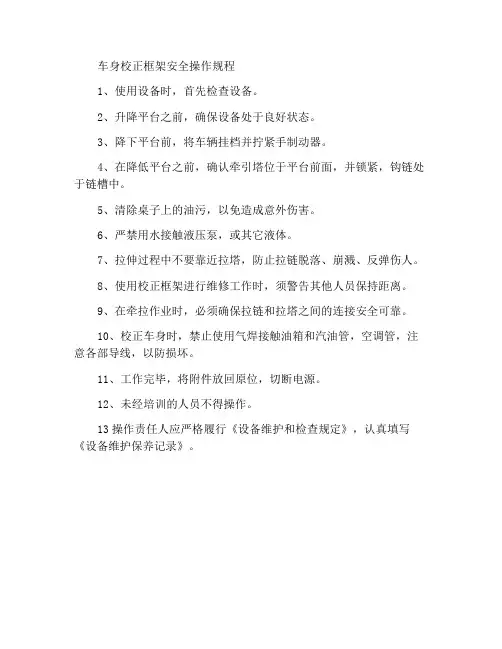 车身校正框架安全操作规程

1、使用设备时，首先检查设备。

2、升降平台之前，确保设备处于良好状态。

3、降下平台前，将车辆挂档并拧紧手制动器。

4、在降低平台之前，确认牵引塔位于平台前面，并锁紧，钩链处于链槽中。

5、清除桌子上的油污，以免造成意外伤害。

6、严禁用水接触液压泵，或其它液体。

7、拉伸过程中不要靠近拉塔，防止拉链脱落、崩溅、反弹伤人。

8、使用校正框架进行维修工作时，须警告其他人员保持距离。

9、在牵拉作业时，必须确保拉链和拉塔之间的连接安全可靠。

10、校正车身时，禁止使用气焊接触油箱和汽油管，空调管，注意各部导线，以防损坏。

11、工作完毕，将附件放回原位，切断电源。

12、未经培训的人员不得操作。

13 操作责任人应严格履行《设备维护和检查规定》，认真填写《设备维护保养记录》。